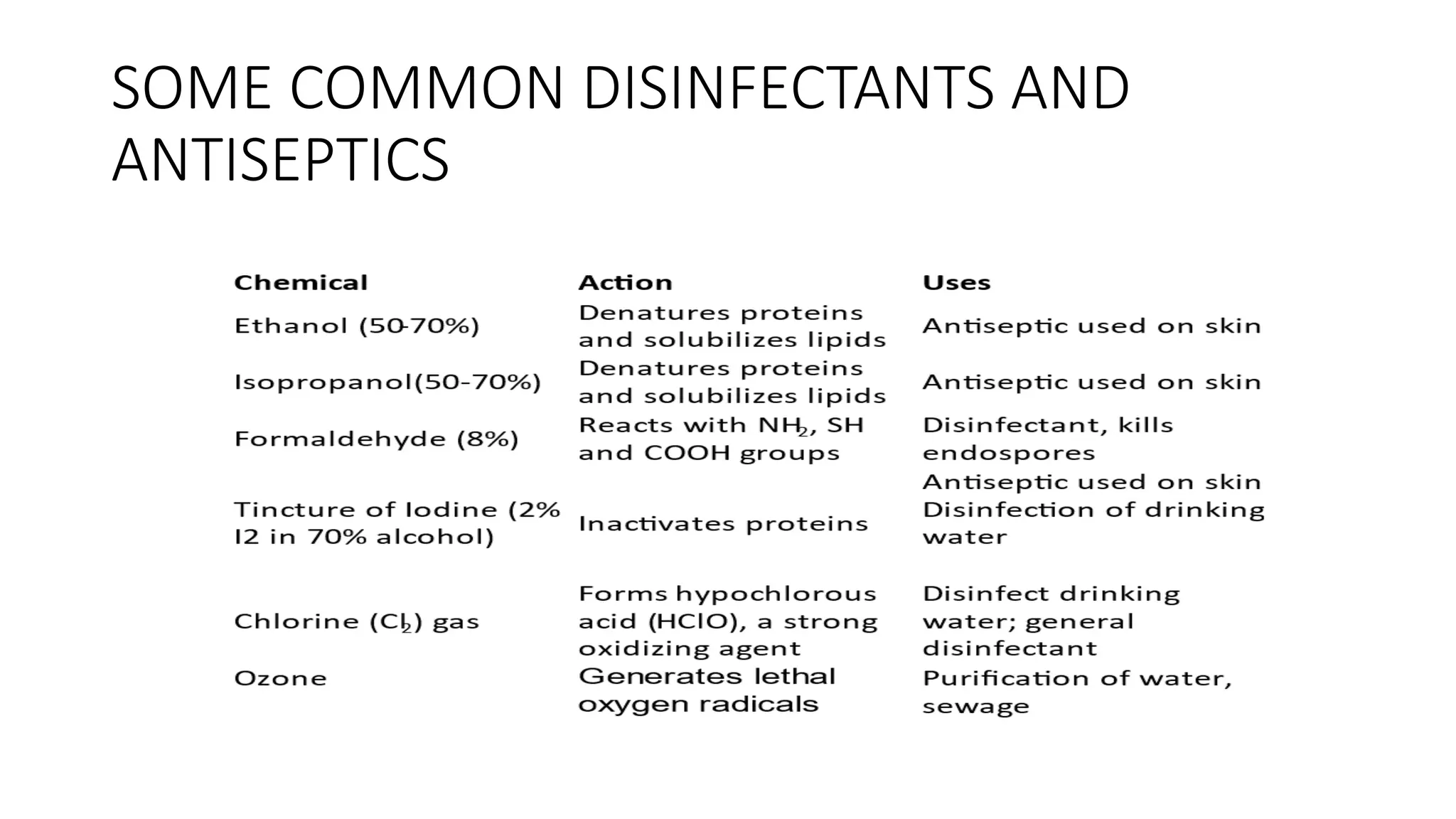 SOME COMMON DISINFECTANTS AND ANTISEPTICS

| Chemical | Action | Uses |
|---|---|---|
| Ethanol (50-70%) | Denatures proteins and solubilizes lipids | Antiseptic used on skin |
| Isopropanol(50-70%) | Denatures proteins and solubilizes lipids | Antiseptic used on skin |
| Formaldehyde (8%) | Reacts with $NH_2$, SH and COOH groups | Disinfectant, kills endospores |
| Tincture of Iodine (2% I2 in 70% alcohol) | Inactivates proteins | Antiseptic used on skin Disinfection of drinking water |
| Chlorine ($Cl_2$) gas | Forms hypochlorous acid (HClO), a strong oxidizing agent | Disinfect drinking water; general disinfectant |
| Ozone | Generates lethal oxygen radicals | Purification of water, sewage |